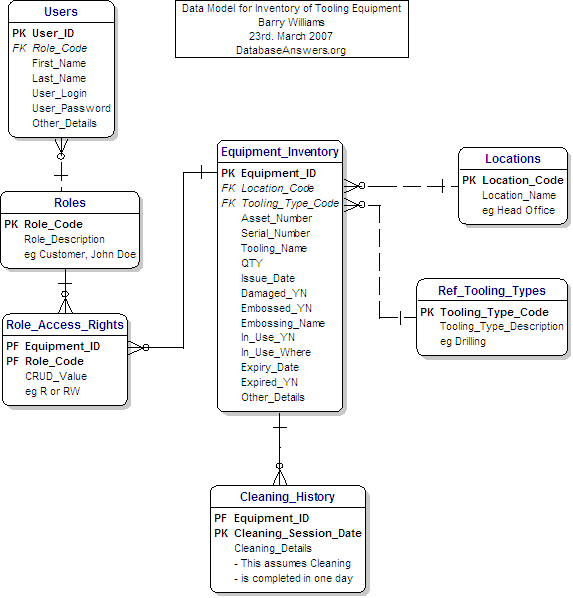 Data Model for Inventory of Tooling Equipment
Barry Williams
23rd. March 2007
DatabaseAnswers.org

Users
PK User_ID
FK Role_Code
First_Name
Last_Name
User_Login
User_Password
Other_Details

Roles
PK Role_Code
Role_Description
eg Customer, John Doe

Role_Access_Rights
PF Equipment_ID
PF Role_Code
CRUD_Value
eg R or RW

Equipment_Inventory
PK Equipment_ID
FK Location_Code
FK Tooling_Type_Code
Asset_Number
Serial_Number
Tooling_Name
QTY
Issue_Date
Damaged_YN
Embossed_YN
Embossing_Name
In_Use_YN
In_Use_Where
Expiry_Date
Expired_YN
Other_Details

Locations
PK Location_Code
Location_Name
eg Head Office

Ref_Tooling_Types
PK Tooling_Type_Code
Tooling_Type_Description
eg Drilling

Cleaning_History
PF Equipment_ID
PK Cleaning_Session_Date
Cleaning_Details
- This assumes Cleaning
- is completed in one day